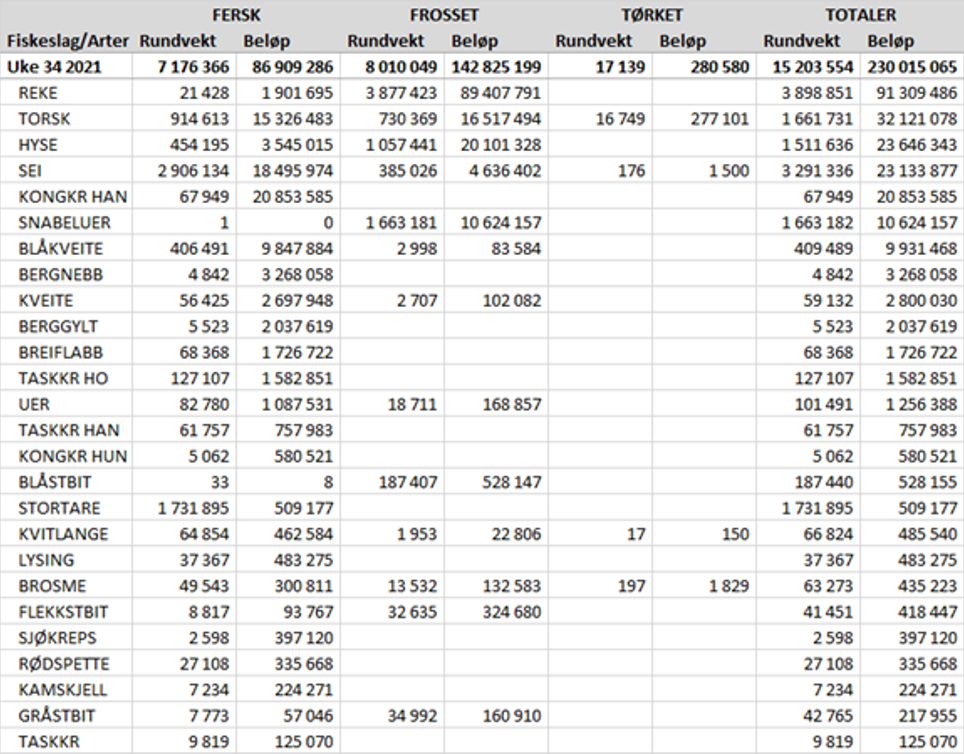 | | FERSK | | FROSSET | | TØRKET | | TOTALER | |
|---|---|---|---|---|---|---|---|---|
| Fiskeslag/Arter | Rundvekt | Beløp | Rundvekt | Beløp | Rundvekt | Beløp | Rundvekt | Beløp |
| Uke 34 2021 | 7 176 366 | 86 909 286 | 8 010 049 | 142 825 199 | 17 139 | 280 580 | 15 203 554 | 230 015 065 |
| REKE | 21 428 | 1 901 695 | 3 877 423 | 89 407 791 | | | 3 898 851 | 91 309 486 |
| TORSK | 914 613 | 15 326 483 | 730 369 | 16 517 494 | 16 749 | 277 101 | 1 661 731 | 32 121 078 |
| HYSE | 454 195 | 3 545 015 | 1 057 441 | 20 101 328 | | | 1 511 636 | 23 646 343 |
| SEI | 2 906 134 | 18 495 974 | 385 026 | 4 636 402 | 176 | 1 500 | 3 291 336 | 23 133 877 |
| KONGKR HAN | 67 949 | 20 853 585 | | | | | 67 949 | 20 853 585 |
| SNABELUER | 1 | 0 | 1 663 181 | 10 624 157 | | | 1 663 182 | 10 624 157 |
| BLÅKVEITE | 406 491 | 9 847 884 | 2 998 | 83 584 | | | 409 489 | 9 931 468 |
| BERGNEBB | 4 842 | 3 268 058 | | | | | 4 842 | 3 268 058 |
| KVEITE | 56 425 | 2 697 948 | 2 707 | 102 082 | | | 59 132 | 2 800 030 |
| BERGGYLT | 5 523 | 2 037 619 | | | | | 5 523 | 2 037 619 |
| BREIFLABB | 68 368 | 1 726 722 | | | | | 68 368 | 1 726 722 |
| TASKKR HO | 127 107 | 1 582 851 | | | | | 127 107 | 1 582 851 |
| UER | 82 780 | 1 087 531 | 18 711 | 168 857 | | | 101 491 | 1 256 388 |
| TASKKR HAN | 61 757 | 757 983 | | | | | 61 757 | 757 983 |
| KONGKR HUN | 5 062 | 580 521 | | | | | 5 062 | 580 521 |
| BLÅSTBIT | 33 | 8 | 187 407 | 528 147 | | | 187 440 | 528 155 |
| STORTARE | 1 731 895 | 509 177 | | | | | 1 731 895 | 509 177 |
| KVITLANGE | 64 854 | 462 584 | 1 953 | 22 806 | 17 | 150 | 66 824 | 485 540 |
| LYSING | 37 367 | 483 275 | | | | | 37 367 | 483 275 |
| BROSME | 49 543 | 300 811 | 13 532 | 132 583 | 197 | 1 829 | 63 273 | 435 223 |
| FLEKKSTBIT | 8 817 | 93 767 | 32 635 | 324 680 | | | 41 451 | 418 447 |
| SJØKREPS | 2 598 | 397 120 | | | | | 2 598 | 397 120 |
| RØDSPETTE | 27 108 | 335 668 | | | | | 27 108 | 335 668 |
| KAMSKJELL | 7 234 | 224 271 | | | | | 7 234 | 224 271 |
| GRÅSTBIT | 7 773 | 57 046 | 34 992 | 160 910 | | | 42 765 | 217 955 |
| TASKKR | 9 819 | 125 070 | | | | | 9 819 | 125 070 |